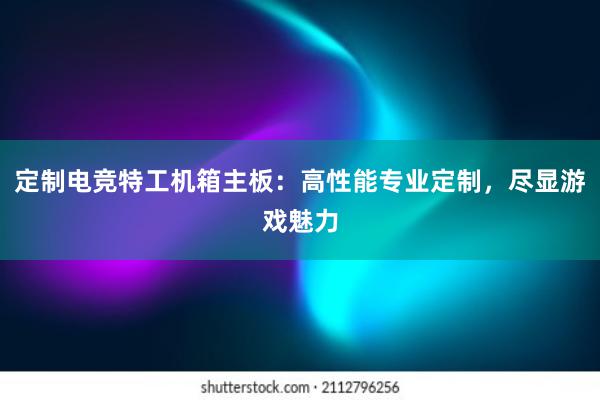 定制电竞特工机箱主板：高性能专业定制，尽显游戏魅力

shutterstock.com · 2112796256